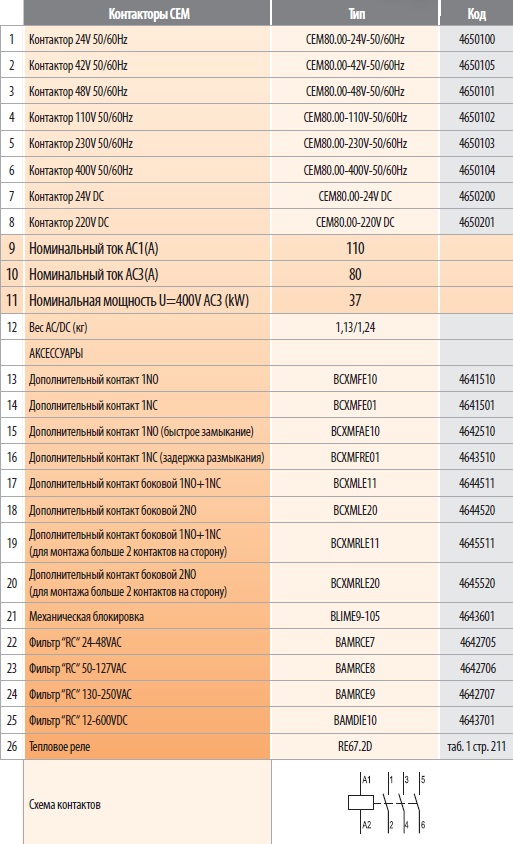 | | Контакторы CEM | Тип | Код |
|---|---|---|---|
| 1 | Контактор 24V 50/60Hz | CEM80.00-24V-50/60Hz | 4650100 |
| 2 | Контактор 42V 50/60Hz | CEM80.00-42V-50/60Hz | 4650105 |
| 3 | Контактор 48V 50/60Hz | CEM80.00-48V-50/60Hz | 4650101 |
| 4 | Контактор 110V 50/60Hz | CEM80.00-110V-50/60Hz | 4650102 |
| 5 | Контактор 230V 50/60Hz | CEM80.00-230V-50/60Hz | 4650103 |
| 6 | Контактор 400V 50/60Hz | CEM80.00-400V-50/60Hz | 4650104 |
| 7 | Контактор 24V DC | CEM80.00-24V DC | 4650200 |
| 8 | Контактор 220V DC | CEM80.00-220V DC | 4650201 |
| 9 | Номинальный ток AC1(A) | 110 | |
| 10 | Номинальный ток AC3(A) | 80 | |
| 11 | Номинальная мощность U=400V AC3 (kW) | 37 | |
| 12 | Вес AC/DC (кг) | 1,13/1,24 | |
| | АКСЕССУАРЫ | | |
| 13 | Дополнительный контакт 1NO | BCXMFE10 | 4641510 |
| 14 | Дополнительный контакт 1NC | BCXMFE01 | 4641501 |
| 15 | Дополнительный контакт 1NO (быстрое замыкание) | BCXMFAE10 | 4642510 |
| 16 | Дополнительный контакт 1NC (задержка размыкания) | BCXMFRE01 | 4643510 |
| 17 | Дополнительный контакт боковой 1NO+1NC | BCXMLE11 | 4644511 |
| 18 | Дополнительный контакт боковой 2NO | BCXMLE20 | 4644520 |
| 19 | Дополнительный контакт боковой 1NO+1NC (для монтажа больше 2 контактов на сторону) | BCXMRLE11 | 4645511 |
| 20 | Дополнительный контакт боковой 2NO (для монтажа больше 2 контактов на сторону) | BCXMRLE20 | 4645520 |
| 21 | Механическая блокировка | BLIME9-105 | 4643601 |
| 22 | Фильтр "RC" 24-48VAC | BAMRCE7 | 4642705 |
| 23 | Фильтр "RC" 50-127VAC | BAMRCE8 | 4642706 |
| 24 | Фильтр "RC" 130-250VAC | BAMRCE9 | 4642707 |
| 25 | Фильтр "RC" 12-600VDC | BAMDIE10 | 4643701 |
| 26 | Тепловое реле | RE67.2D | таб. 1 стр. 211 |
| | Схема контактов | A1 1 3 5 A2 2 4 6 | |